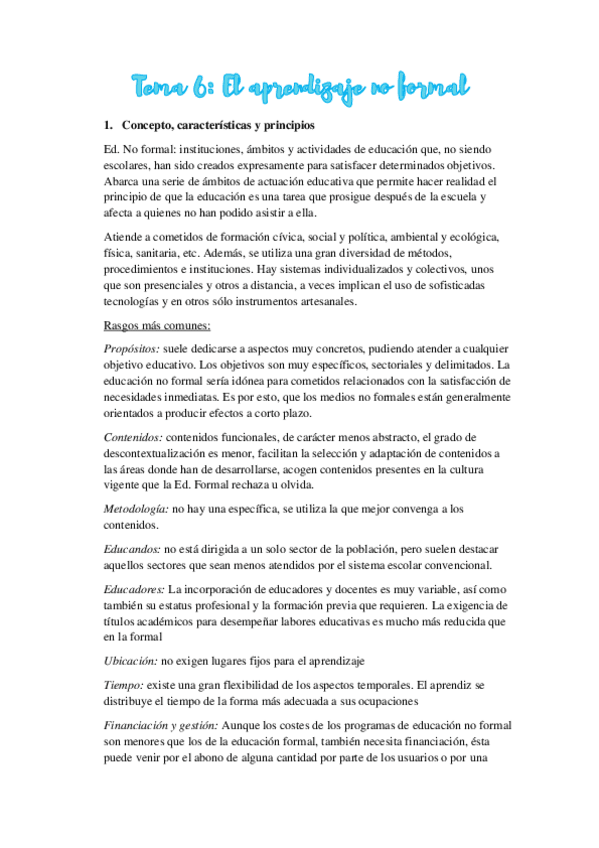 Tema 6: El aprendizaje no formal

1. Concepto, características y principios

Ed. No formal: instituciones, ámbitos y actividades de educación que, no siendo escolares, han sido creados expresamente para satisfacer determinados objetivos. Abarca una serie de ámbitos de actuación educativa que permite hacer realidad el principio de que la educación es una tarea que prosigue después de la escuela y afecta a quienes no han podido asistir a ella.

Atiende a cometidos de formación cívica, social y política, ambiental y ecológica, física, sanitaria, etc. Además, se utiliza una gran diversidad de métodos, procedimientos e instituciones. Hay sistemas individualizados y colectivos, unos que son presenciales y otros a distancia, a veces implican el uso de sofisticadas tecnologías y en otros sólo instrumentos artesanales.

Rasgos más comunes:

Propósitos: suele dedicarse a aspectos muy concretos, pudiendo atender a cualquier objetivo educativo. Los objetivos son muy específicos, sectoriales y delimitados. La educación no formal sería idónea para cometidos relacionados con la satisfacción de necesidades inmediatas. Es por esto, que los medios no formales están generalmente orientados a producir efectos a corto plazo.

Contenidos: contenidos funcionales, de carácter menos abstracto, el grado de descontextualización es menor, facilitan la selección y adaptación de contenidos a las áreas donde han de desarrollarse, acogen contenidos presentes en la cultura vigente que la Ed. Formal rechaza u olvida.

Metodología: no hay una específica, se utiliza la que mejor convenga a los contenidos.

Educandos: no está dirigida a un solo sector de la población, pero suelen destacar aquellos sectores que sean menos atendidos por el sistema escolar convencional.

Educadores: La incorporación de educadores y docentes es muy variable, así como también su estatus profesional y la formación previa que requieren. La exigencia de títulos académicos para desempeñar labores educativas es mucho más reducida que en la formal

Ubicación: no exigen lugares fijos para el aprendizaje

Tiempo: existe una gran flexibilidad de los aspectos temporales. El aprendiz se distribuye el tiempo de la forma más adecuada a sus ocupaciones

Financiación y gestión: Aunque los costes de los programas de educación no formal son menores que los de la educación formal, también necesita financiación, ésta puede venir por el abono de alguna cantidad por parte de los usuarios o por una